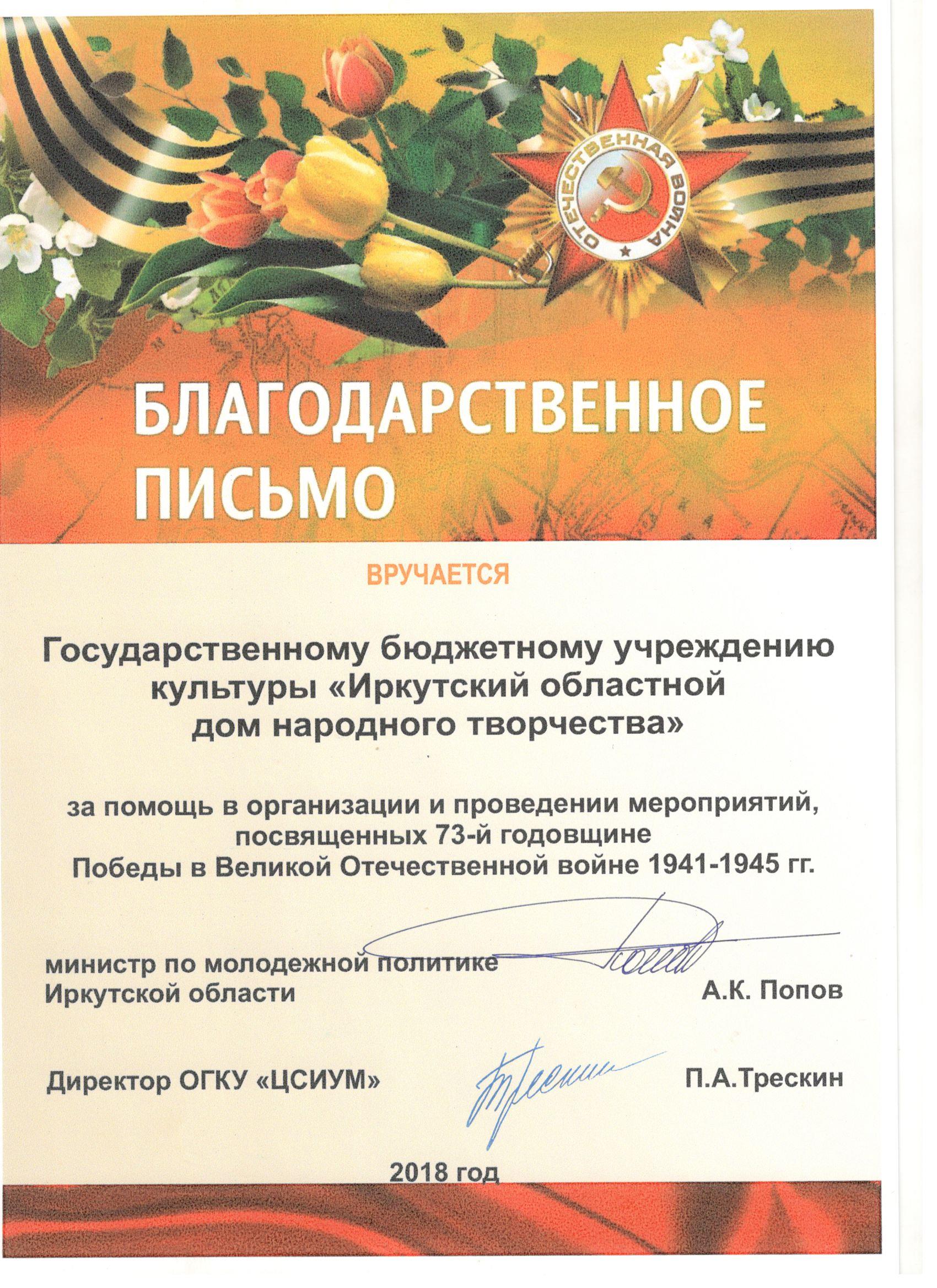 ОТЕЧЕСТВЕННАЯ ВОЙНА

БЛАГОДАРСТВЕННОЕ ПИСЬМО

ВРУЧАЕТСЯ

Государственному бюджетному учреждению культуры «Иркутский областной дом народного творчества»

за помощь в организации и проведении мероприятий, посвященных 73-й годовщине Победы в Великой Отечественной войне 1941-1945 гг.

министр по молодежной политике Иркутской области

А.К. Попов

Директор ОГКУ «ЦСИУМ»

П.А.Трескин

2018 год